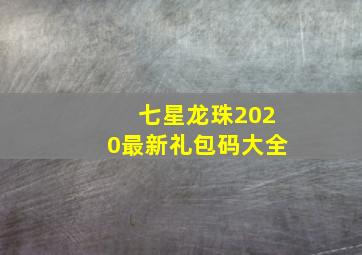 七星龙珠2020最新礼包码大全